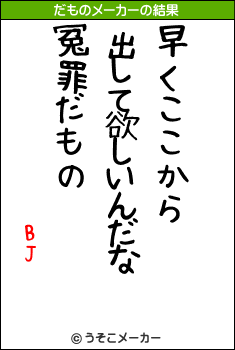 だものメーカーの結果

早くここから
出して欲しいんだな
冤罪だもの

BJ

© うそこメーカー